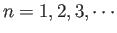 $n = 1, 2, 3, \cdots$